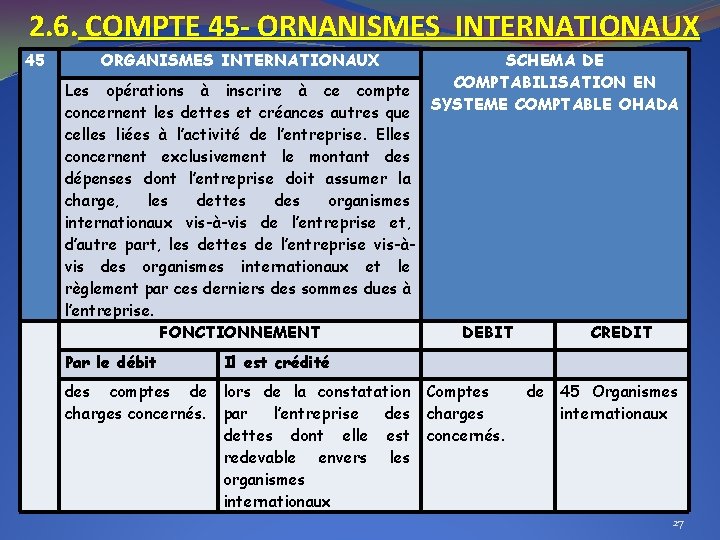 2.6. COMPTE 45- ORNANISMES INTERNATIONAUX

| 45 | ORGANISMES INTERNATIONAUX | | SCHEMA DE COMPTABILISATION EN SYSTEME COMPTABLE OHADA | |
|---|---|---|---|---|
| | Les opérations à inscrire à ce compte concernent les dettes et créances autres que celles liées à l'activité de l'entreprise. Elles concernent exclusivement le montant des dépenses dont l'entreprise doit assumer la charge, les dettes des organismes internationaux vis-à-vis de l'entreprise et, d'autre part, les dettes de l'entreprise vis-à-vis des organismes internationaux et le règlement par ces derniers des sommes dues à l'entreprise. | | | |
| | FONCTIONNEMENT | | DEBIT | CREDIT |
| | Par le débit | Il est crédité | | |
| | des comptes de charges concernés. | lors de la constatation par l'entreprise des dettes dont elle est redevable envers les organismes internationaux | Comptes de charges concernés. | 45 Organismes internationaux |

27